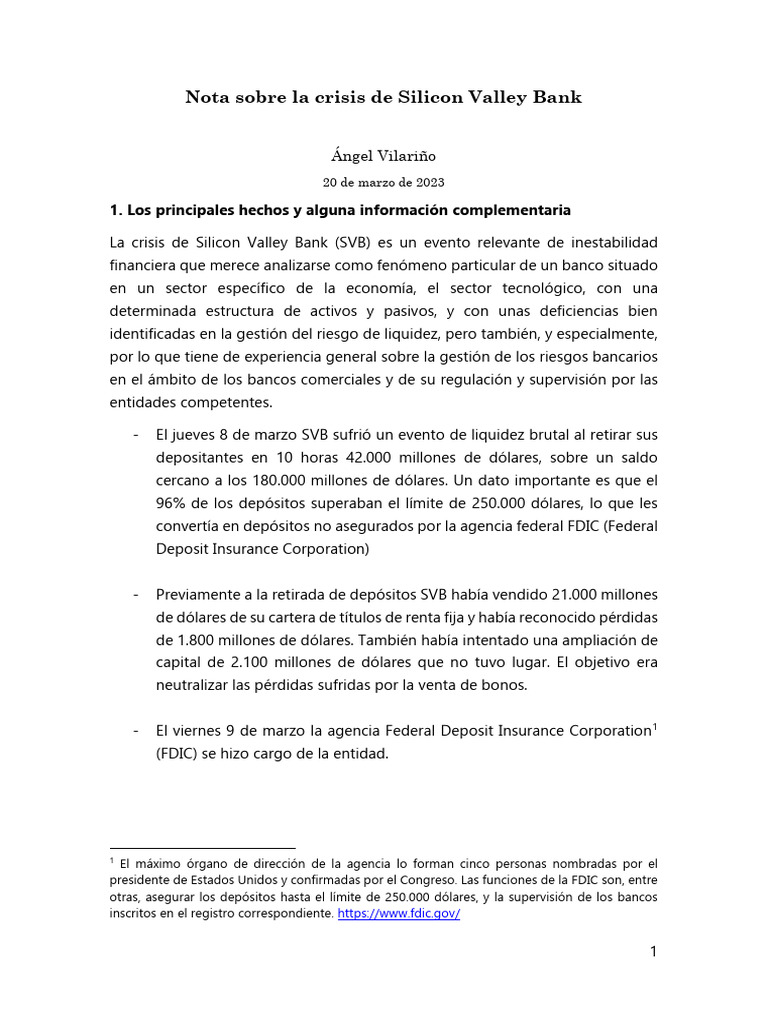 Nota sobre la crisis de Silicon Valley Bank

Ángel Vilariño

20 de marzo de 2023

1. Los principales hechos y alguna información complementaria

La crisis de Silicon Valley Bank (SVB) es un evento relevante de inestabilidad financiera que merece analizarse como fenómeno particular de un banco situado en un sector específico de la economía, el sector tecnológico, con una determinada estructura de activos y pasivos, y con unas deficiencias bien identificadas en la gestión del riesgo de liquidez, pero también, y especialmente, por lo que tiene de experiencia general sobre la gestión de los riesgos bancarios en el ámbito de los bancos comerciales y de su regulación y supervisión por las entidades competentes.

- El jueves 8 de marzo SVB sufrió un evento de liquidez brutal al retirar sus depositantes en 10 horas 42.000 millones de dólares, sobre un saldo cercano a los 180.000 millones de dólares. Un dato importante es que el 96% de los depósitos superaban el límite de 250.000 dólares, lo que les convertía en depósitos no asegurados por la agencia federal FDIC (Federal Deposit Insurance Corporation)

- Previamente a la retirada de depósitos SVB había vendido 21.000 millones de dólares de su cartera de títulos de renta fija y había reconocido pérdidas de 1.800 millones de dólares. También había intentado una ampliación de capital de 2.100 millones de dólares que no tuvo lugar. El objetivo era neutralizar las pérdidas sufridas por la venta de bonos.

- El viernes 9 de marzo la agencia Federal Deposit Insurance Corporation$^1$ (FDIC) se hizo cargo de la entidad.

$^1$ El máximo órgano de dirección de la agencia lo forman cinco personas nombradas por el presidente de Estados Unidos y confirmadas por el Congreso. Las funciones de la FDIC son, entre otras, asegurar los depósitos hasta el límite de 250.000 dólares, y la supervisión de los bancos inscritos en el registro correspondiente. https://www.fdic.gov/

1